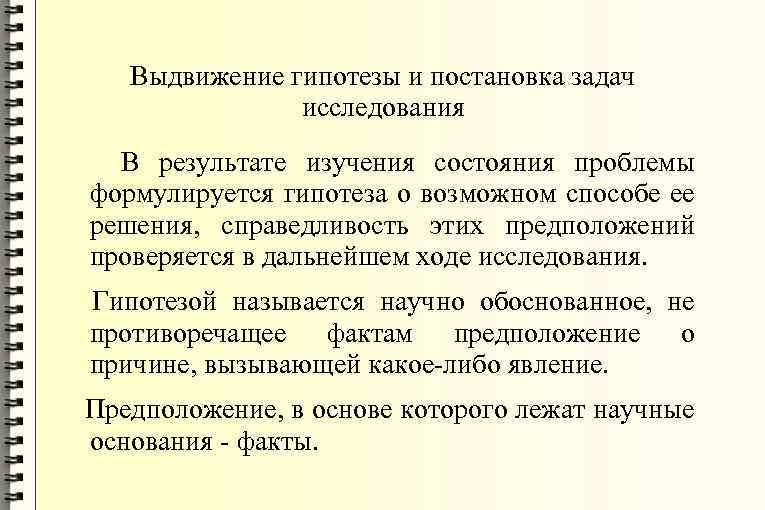 Выдвижение гипотезы и постановка задач исследования

В результате изучения состояния проблемы формулируется гипотеза о возможном способе ее решения, справедливость этих предположений проверяется в дальнейшем ходе исследования.

Гипотезой называется научно обоснованное, не противоречащее фактам предположение о причине, вызывающей какое-либо явление.

Предположение, в основе которого лежат научные основания - факты.